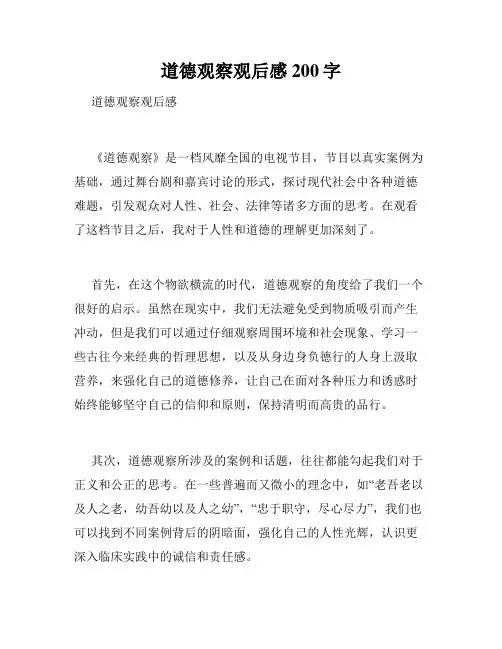 道德观察观后感 200 字

道德观察观后感

《道德观察》是一档风靡全国的电视节目，节目以真实案例为基础，通过舞台剧和嘉宾讨论的形式，探讨现代社会中各种道德难题，引发观众对人性、社会、法律等诸多方面的思考。在观看了这档节目之后，我对于人性和道德的理解更加深刻了。

首先，在这个物欲横流的时代，道德观察的角度给了我们一个很好的启示。虽然在现实中，我们无法避免受到物质吸引而产生冲动，但是我们可以通过仔细观察周围环境和社会现象、学习一些古往今来经典的哲理思想，以及从身边身负德行的人身上汲取营养，来强化自己的道德修养，让自己在面对各种压力和诱惑时始终能够坚守自己的信仰和原则，保持清明而高贵的品行。

其次，道德观察所涉及的案例和话题，往往都能勾起我们对于正义和公正的思考。在一些普遍而又微小的理念中，如“老吾老以及人之老，幼吾幼以及人之幼”，“忠于职守，尽心尽力”，我们也可以找到不同案例背后的阴暗面，强化自己的人性光辉，认识更深入临床实践中的诚信和责任感。